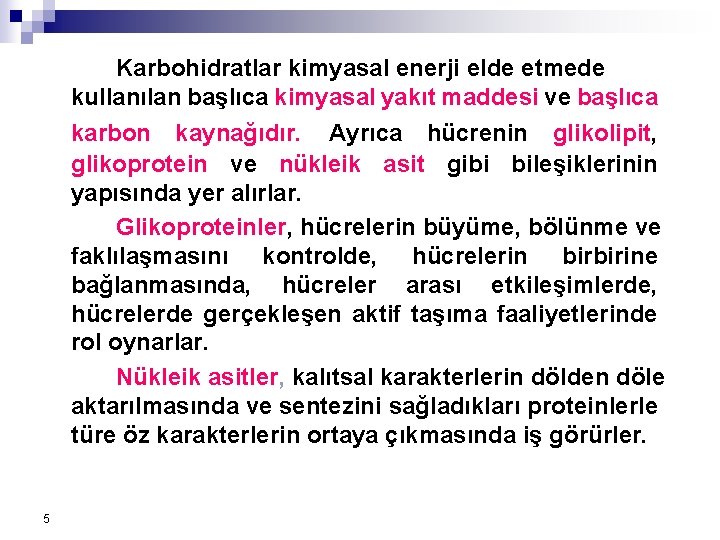 Karbohidratlar kimyasal enerji elde etmede kullanılan başlıca kimyasal yakıt maddesi ve başlıca karbon kaynağıdır. Ayrıca hücrenin glikolipit, glikoprotein ve nükleik asit gibi bileşiklerinin yapısında yer alırlar.

Glikoproteinler, hücrelerin büyüme, bölünme ve faklılaşmasını kontrolde, hücrelerin birbirine bağlanmasında, hücreler arası etkileşimlerde, hücrelerde gerçekleşen aktif taşıma faaliyetlerinde rol oynarlar.

Nükleik asitler, kalıtsal karakterlerin dölden döle aktarılmasında ve sentezini sağladıkları proteinlerle türe öz karakterlerin ortaya çıkmasında iş görürler.

5